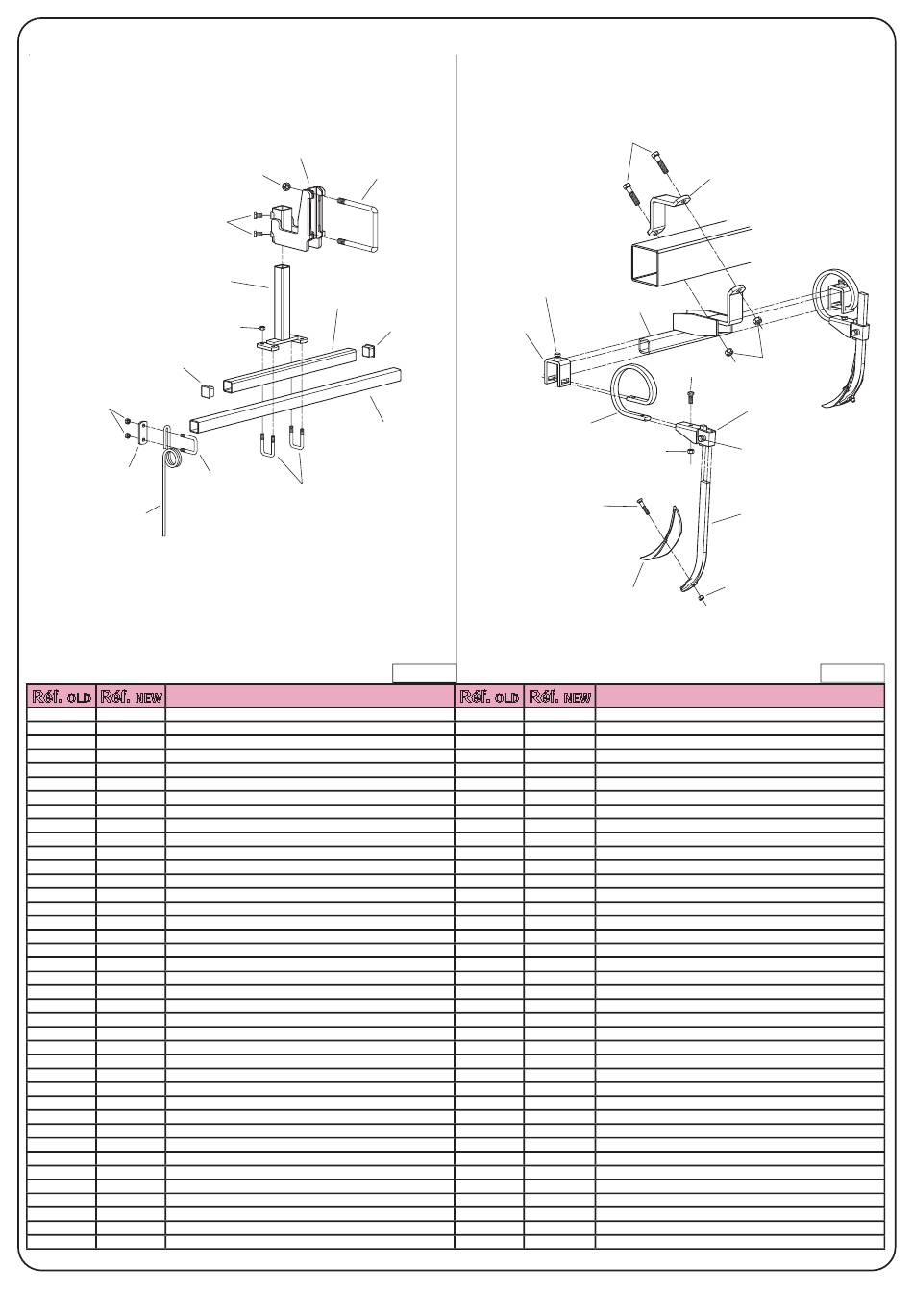 | Réf. OLD | Réf. NEW | | Réf. OLD | Réf. NEW | |
|---|---|---|---|---|---|